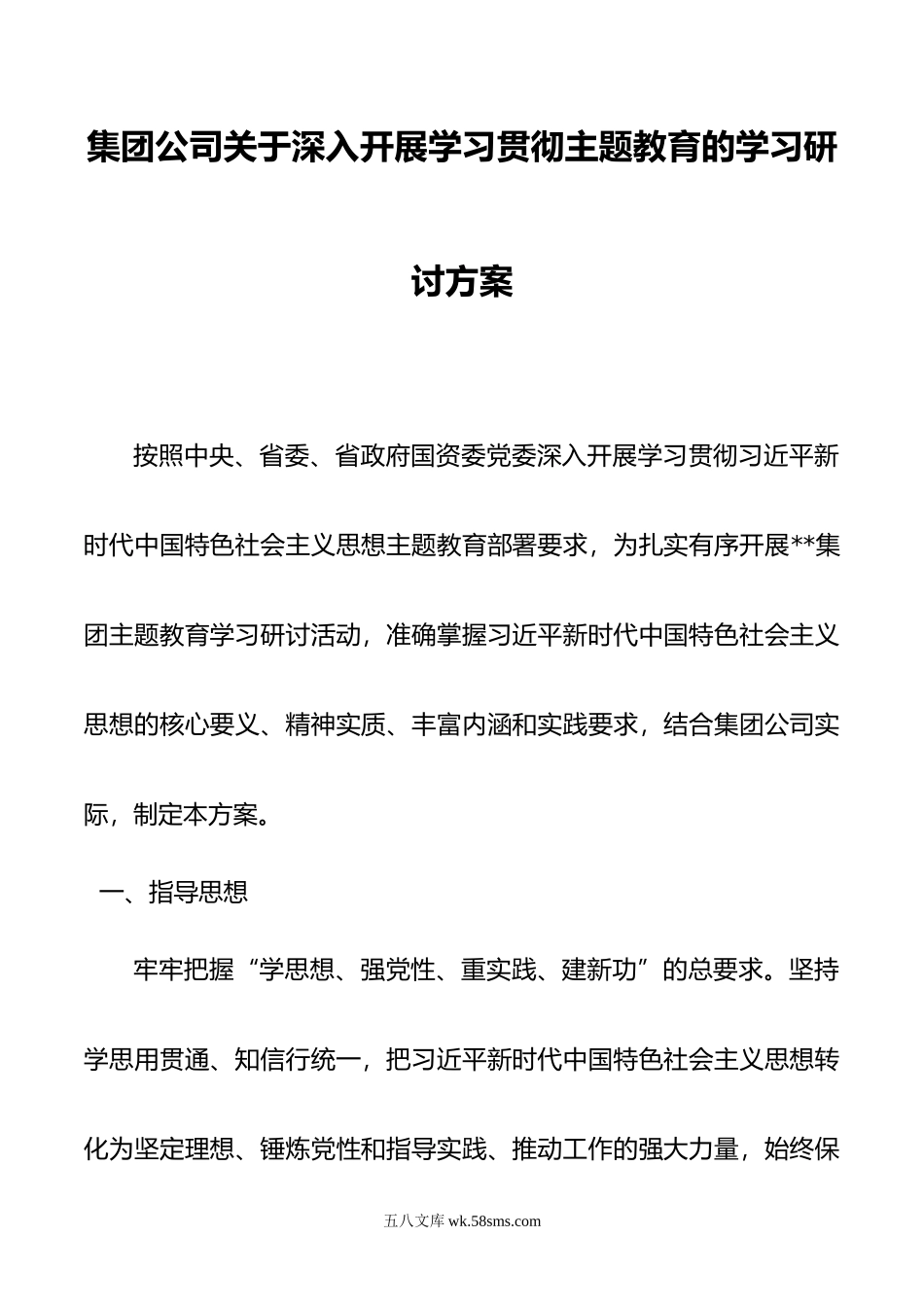 集团公司关于深入开展学习贯彻主题教育的学习研讨方案

按照中央、省委、省政府国资委党委深入开展学习贯彻习近平新时代中国特色社会主义思想主题教育部署要求，为扎实有序开展**集团主题教育学习研讨活动，准确掌握习近平新时代中国特色社会主义思想的核心要义、精神实质、丰富内涵和实践要求，结合集团公司实际，制定本方案。

一、指导思想

牢牢把握“学思想、强党性、重实践、建新功”的总要求。坚持学思用贯通、知信行统一，把习近平新时代中国特色社会主义思想转化为坚定理想、锤炼党性和指导实践、推动工作的强大力量，始终保

五八文库 wk.58sms.com